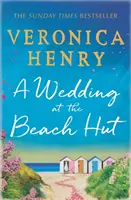 THE SUNDAY TIMES BESTSELLER

VERONICA HENRY

A Wedding at the Beach Hut